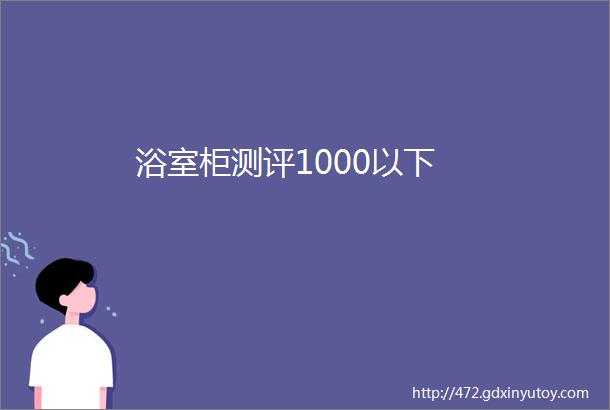 浴室柜测评1000以下

http://472.gdxinyutoy.com